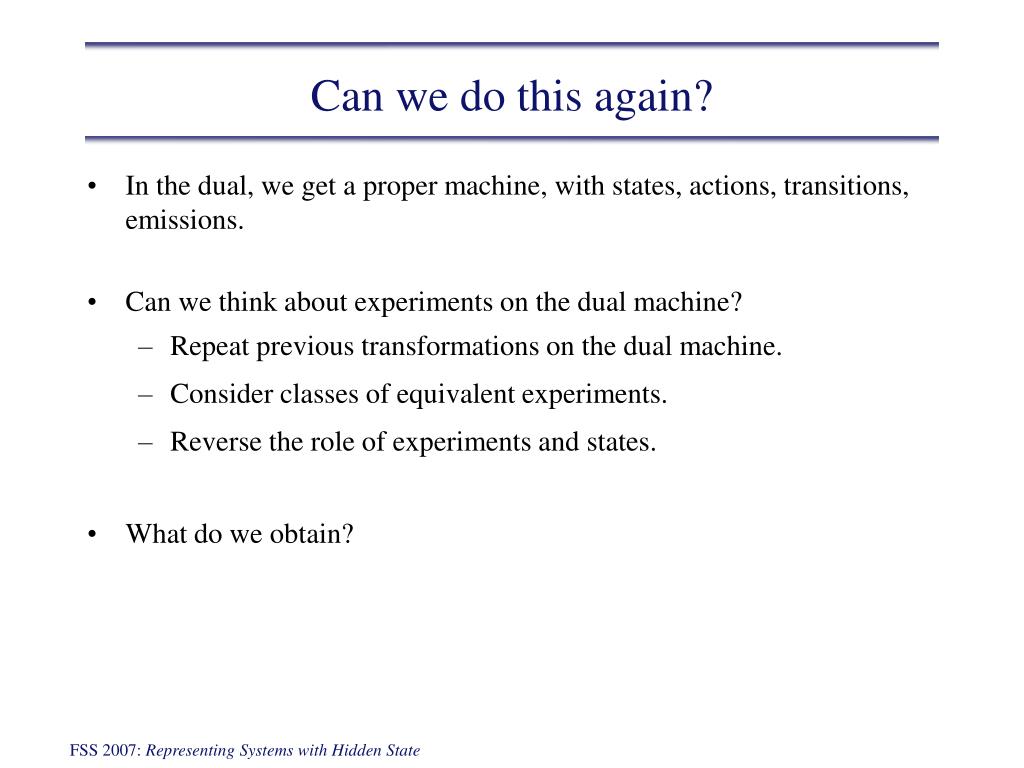 Can we do this again?

• In the dual, we get a proper machine, with states, actions, transitions, emissions.

• Can we think about experiments on the dual machine?
– Repeat previous transformations on the dual machine.
– Consider classes of equivalent experiments.
– Reverse the role of experiments and states.

• What do we obtain?

FSS 2007: Representing Systems with Hidden State